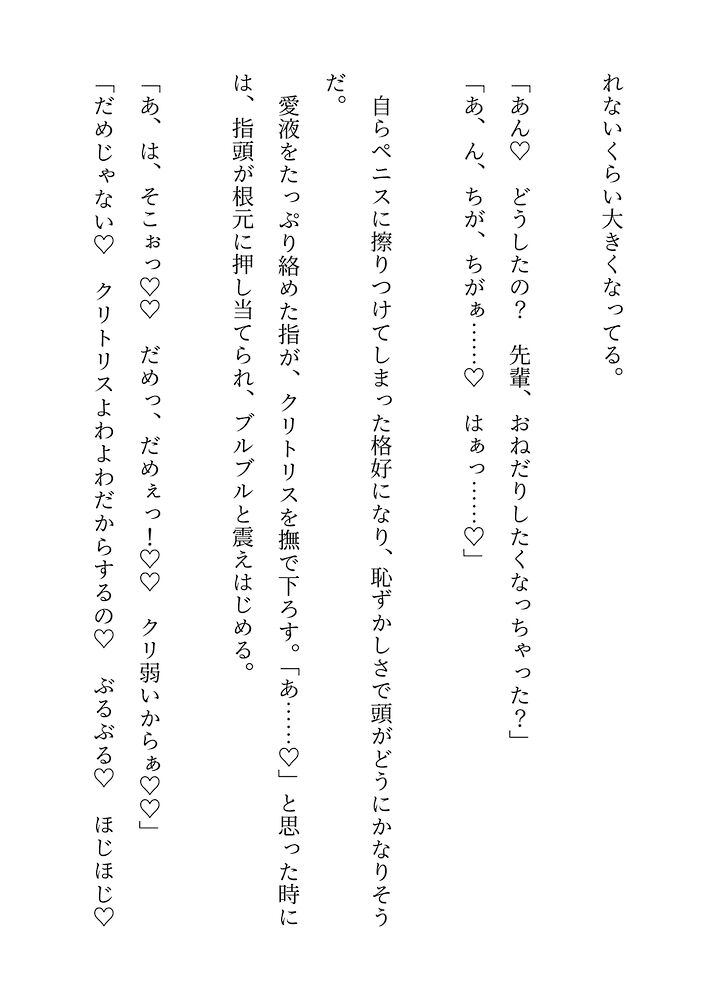 れないくらい大きくなってる。

「あん♡　どうしたの？　先輩、おねだりしたくなっちゃった？」

「あ、ん、ちが、ちがぁ……♡　はぁっ……♡」

自らペニスに擦りつけてしまった格好になり、恥ずかしさで頭がどうにかなりそうだ。

愛液をたっぷり絡めた指が、クリトリスを撫で下ろす。「あ……♡」と思った時には、指頭が根元に押し当てられ、ブルブルと震えはじめる。

「あ、は、そこぉっ♡♡　だめっ、だめぇっ！♡♡　クリ弱いからぁ♡♡」

「だめじゃない♡　クリトリスよわよわだからするの♡　ぶるぶる♡　ほじほじ♡